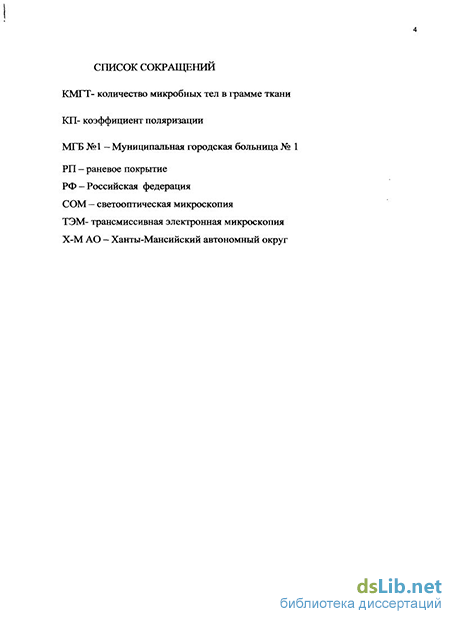 4

СПИСОК СОКРАЩЕНИЙ

КМГТ- количество микробных тел в грамме ткани

КП- коэффициент поляризации

МГБ №1 – Муниципальная городская больница № 1

РП – раневое покрытие

РФ – Российская федерация

СОМ – светооптическая микроскопия

ТЭМ- трансмиссивная электронная микроскопия

Х-М АО – Ханты-Мансийский автономный округ

dsLib.net
библиотека диссертаций